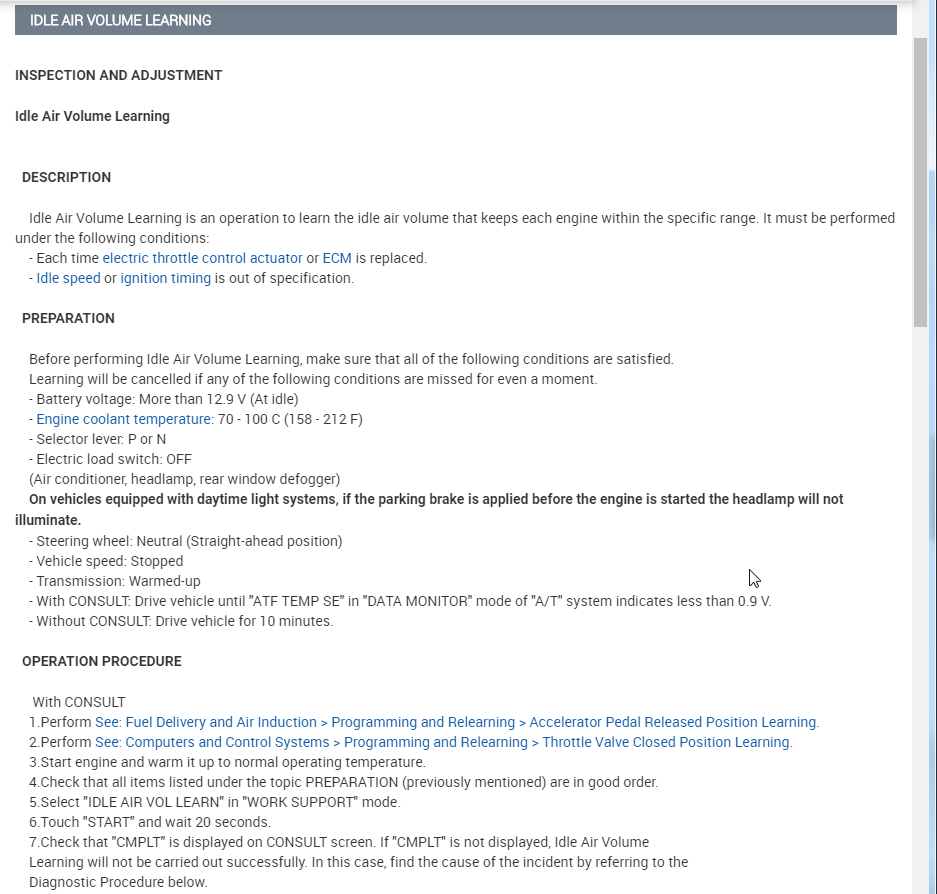 IDLE AIR VOLUME LEARNING

INSPECTION AND ADJUSTMENT

Idle Air Volume Learning

DESCRIPTION

Idle Air Volume Learning is an operation to learn the idle air volume that keeps each engine within the specific range. It must be performed under the following conditions:
- Each time electric throttle control actuator or ECM is replaced.
- Idle speed or ignition timing is out of specification.

PREPARATION

Before performing Idle Air Volume Learning, make sure that all of the following conditions are satisfied.
Learning will be cancelled if any of the following conditions are missed for even a moment.
- Battery voltage: More than 12.9 V (At idle)
- Engine coolant temperature: 70 - 100 C (158 - 212 F)
- Selector lever: P or N
- Electric load switch: OFF
(Air conditioner, headlamp, rear window defogger)
On vehicles equipped with daytime light systems, if the parking brake is applied before the engine is started the headlamp will not illuminate.
- Steering wheel: Neutral (Straight-ahead position)
- Vehicle speed: Stopped
- Transmission: Warmed-up
- With CONSULT: Drive vehicle until "ATF TEMP SE" in "DATA MONITOR" mode of "A/T" system indicates less than 0.9 V.
- Without CONSULT: Drive vehicle for 10 minutes.

OPERATION PROCEDURE

With CONSULT
1.Perform See: Fuel Delivery and Air Induction > Programming and Relearning > Accelerator Pedal Released Position Learning.
2.Perform See: Computers and Control Systems > Programming and Relearning > Throttle Valve Closed Position Learning.
3.Start engine and warm it up to normal operating temperature.
4.Check that all items listed under the topic PREPARATION (previously mentioned) are in good order.
5.Select "IDLE AIR VOL LEARN" in "WORK SUPPORT" mode.
6.Touch "START" and wait 20 seconds.
7.Check that "CMPLT" is displayed on CONSULT screen. If "CMPLT" is not displayed, Idle Air Volume Learning will not be carried out successfully. In this case, find the cause of the incident by referring to the Diagnostic Procedure below.